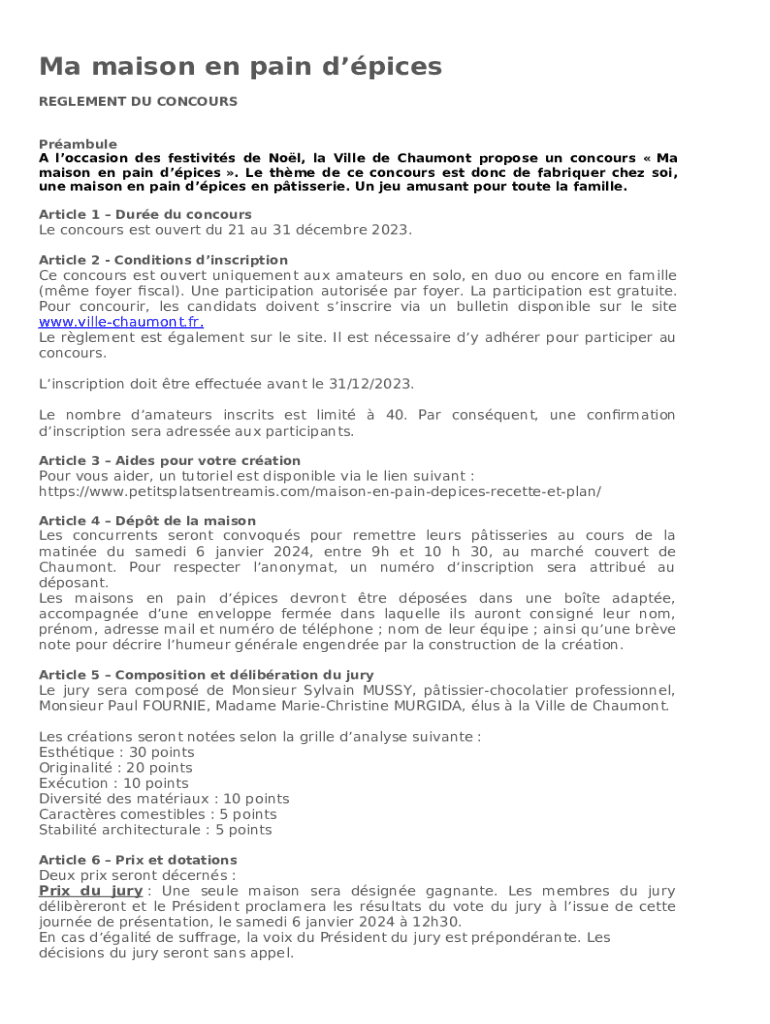 Ma maison en pain d’épices

REGLEMENT DU CONCOURS

Préambule
A l’occasion des festivités de Noël, la Ville de Chaumont propose un concours « Ma maison en pain d’épices ». Le thème de ce concours est donc de fabriquer chez soi, une maison en pain d’épices en pâtisserie. Un jeu amusant pour toute la famille.

Article 1 – Durée du concours
Le concours est ouvert du 21 au 31 décembre 2023.

Article 2 - Conditions d’inscription
Ce concours est ouvert uniquement aux amateurs en solo, en duo ou encore en famille (même foyer fiscal). Une participation autorisée par foyer. La participation est gratuite. Pour concourir, les candidats doivent s’inscrire via un bulletin disponible sur le site www.ville-chaumont.fr.
Le règlement est également sur le site. Il est nécessaire d’y adhérer pour participer au concours.

L’inscription doit être effectuée avant le 31/12/2023.

Le nombre d’amateurs inscrits est limité à 40. Par conséquent, une confirmation d’inscription sera adressée aux participants.

Article 3 – Aides pour votre création
Pour vous aider, un tutoriel est disponible via le lien suivant :
https://www.petitsplatsentreamis.com/maison-en-pain-depices-recette-et-plan/

Article 4 – Dépôt de la maison
Les concurrents seront convoqués pour remettre leurs pâtisseries au cours de la matinée du samedi 6 janvier 2024, entre 9h et 10 h 30, au marché couvert de Chaumont. Pour respecter l’anonymat, un numéro d’inscription sera attribué au déposant.
Les maisons en pain d’épices devront être déposées dans une boîte adaptée, accompagnée d’une enveloppe fermée dans laquelle ils auront consigné leur nom, prénom, adresse mail et numéro de téléphone ; nom de leur équipe ; ainsi qu’une brève note pour décrire l’humeur générale engendrée par la construction de la création.

Article 5 – Composition et délibération du jury
Le jury sera composé de Monsieur Sylvain MUSSY, pâtissier-chocolatier professionnel, Monsieur Paul FOURNIE, Madame Marie-Christine MURGIDA, élus à la Ville de Chaumont.

Les créations seront notées selon la grille d’analyse suivante :
Esthétique : 30 points
Originalité : 20 points
Exécution : 10 points
Diversité des matériaux : 10 points
Caractères comestibles : 5 points
Stabilité architecturale : 5 points

Article 6 – Prix et dotations
Deux prix seront décernés :
Prix du jury : Une seule maison sera désignée gagnante. Les membres du jury délibèreront et le Président proclamera les résultats du vote du jury à l’issue de cette journée de présentation, le samedi 6 janvier 2024 à 12h30.
En cas d’égalité de suffrage, la voix du Président du jury est prépondérante. Les décisions du jury seront sans appel.